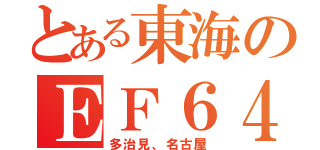 とある東海の
EF64
多治見、名古屋